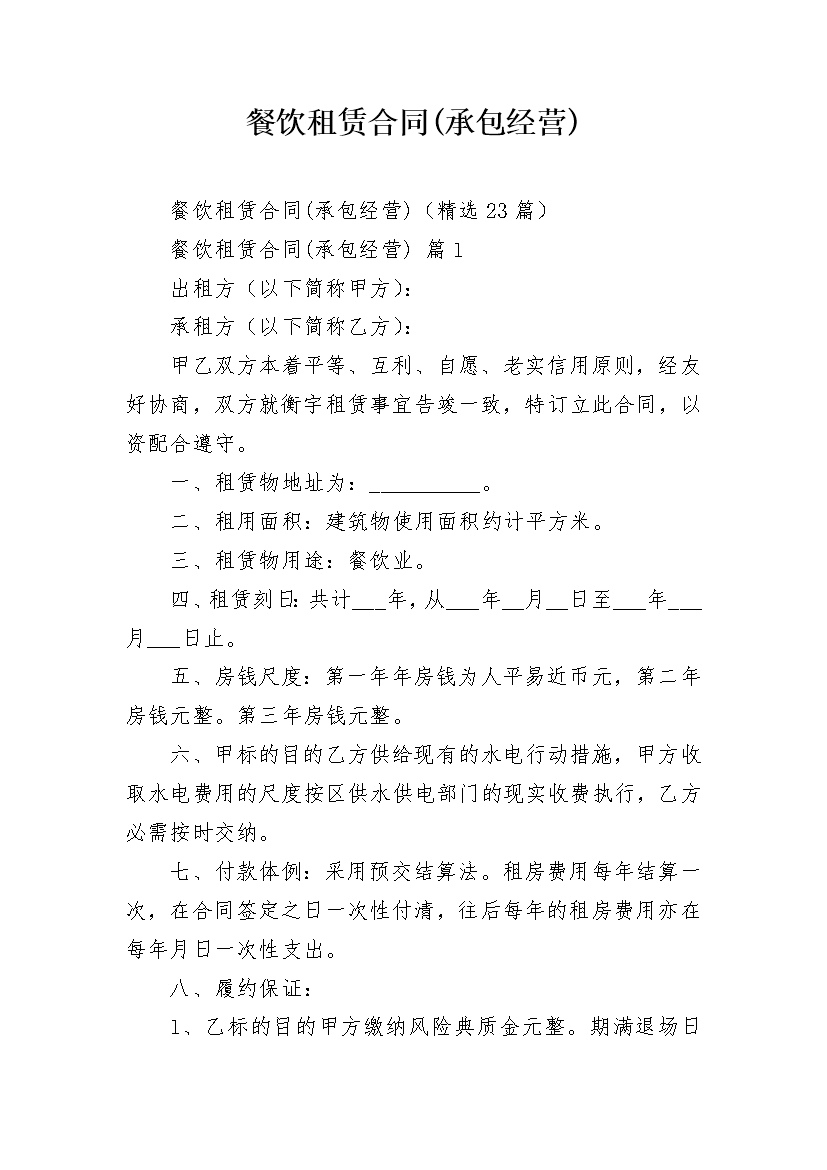 餐饮租赁合同(承包经营)

餐饮租赁合同(承包经营)（精选 23 篇）

餐饮租赁合同(承包经营) 篇 1

出租方（以下简称甲方）：

承租方（以下简称乙方）：

甲乙双方本着平等、互利、自愿、老实信用原则，经友好协商，双方就衡宇租赁事宜告竣一致，特订立此合同，以资配合遵守。

一、租赁物地址为：__________。

二、租用面积：建筑物使用面积约计平方米。

三、租赁物用途：餐饮业。

四、租赁刻日：共计___年，从___年__月__日至___年___月___日止。

五、房钱尺度：第一年年房钱为人平易近币元，第二年房钱元整。第三年房钱元整。

六、甲标的目的乙方供给现有的水电行动措施，甲方收取水电费用的尺度按区供水供电部门的现实收费执行，乙方必需按时交纳。

七、付款体例：采用预交结算法。租房费用每年结算一次，在合同签定之日一次性付清，往后每年的租房费用亦在每年月日一次性支出。

八、履约保证：

1、乙标的目的甲方缴纳风险典质金元整。期满退场日